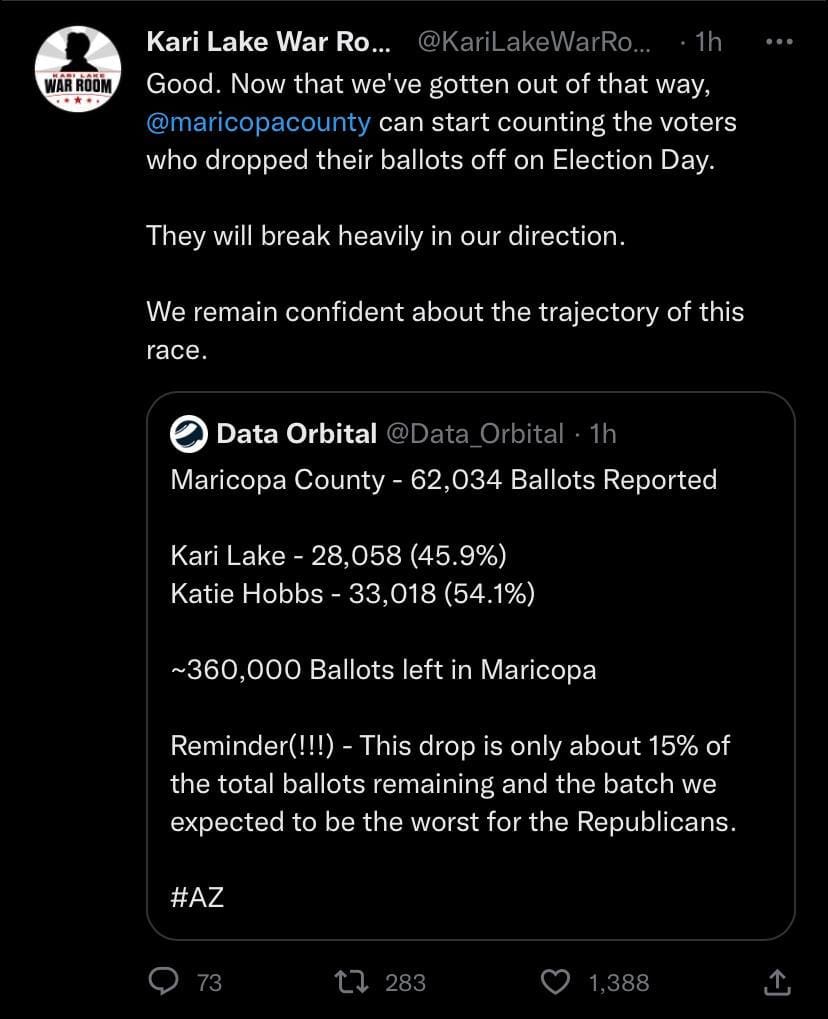 KARI LAKE
WAR ROOM

Kari Lake War Ro... @KariLakeWarRo... · 1h
Good. Now that we've gotten out of that way, @maricopacounty can start counting the voters who dropped their ballots off on Election Day.

They will break heavily in our direction.

We remain confident about the trajectory of this race.

Data Orbital @Data_Orbital · 1h
Maricopa County - 62,034 Ballots Reported

Kari Lake - 28,058 (45.9%)
Katie Hobbs - 33,018 (54.1%)

~360,000 Ballots left in Maricopa

Reminder(!!!) - This drop is only about 15% of the total ballots remaining and the batch we expected to be the worst for the Republicans.

#AZ

73 283 1,388